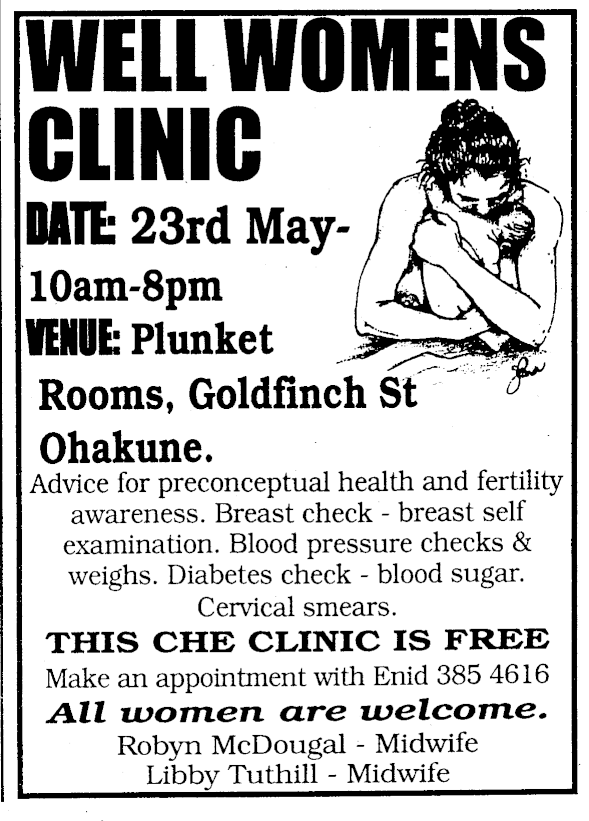 WELL WOMENS CLINIC

DATE: 23rd May-
10am-8pm
VENUE: Plunket Rooms, Goldfinch St Ohakune.

Advice for preconceptual health and fertility awareness. Breast check - breast self examination. Blood pressure checks & weighs. Diabetes check - blood sugar. Cervical smears.

THIS CHE CLINIC IS FREE

Make an appointment with Enid 385 4616

All women are welcome.

Robyn McDougal - Midwife
Libby Tuthill - Midwife